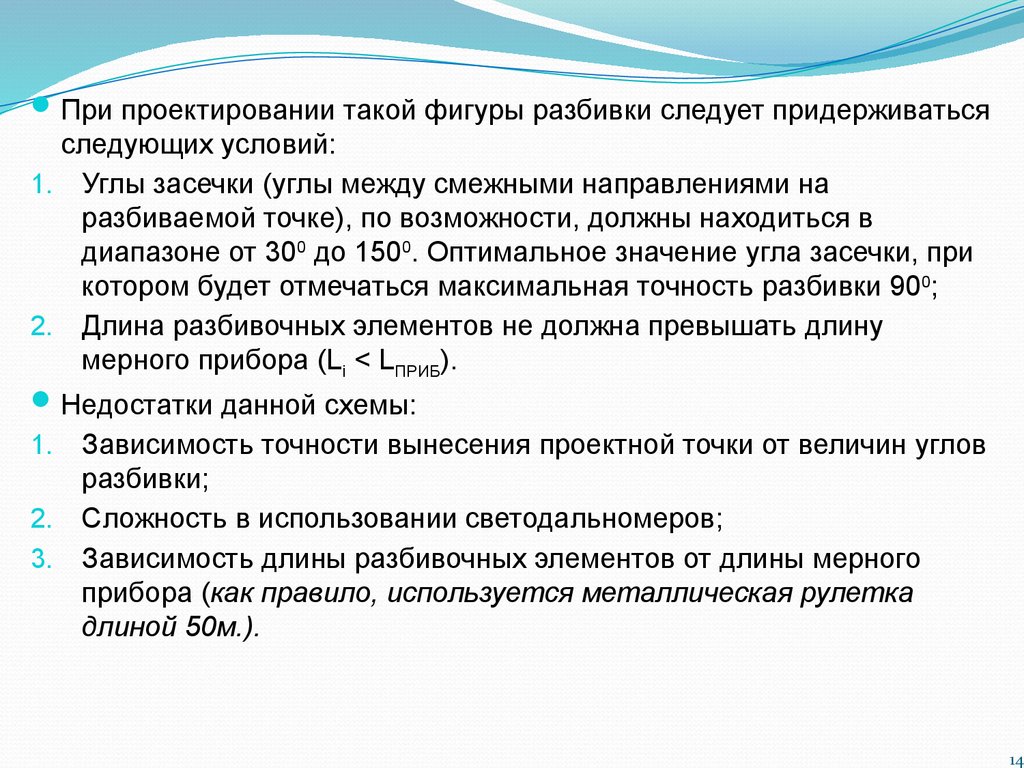 При проектировании такой фигуры разбивки следует придерживаться следующих условий:

1. Углы засечки (углы между смежными направлениями на разбиваемой точке), по возможности, должны находиться в диапазоне от $30^0$ до $150^0$. Оптимальное значение угла засечки, при котором будет отмечаться максимальная точность разбивки $90^0$;
2. Длина разбивочных элементов не должна превышать длину мерного прибора ($L_i < L_{ПРИБ}$).

Недостатки данной схемы:

1. Зависимость точности вынесения проектной точки от величин углов разбивки;
2. Сложность в использовании светодальномеров;
3. Зависимость длины разбивочных элементов от длины мерного прибора (как правило, используется металлическая рулетка длиной 50м.).

14